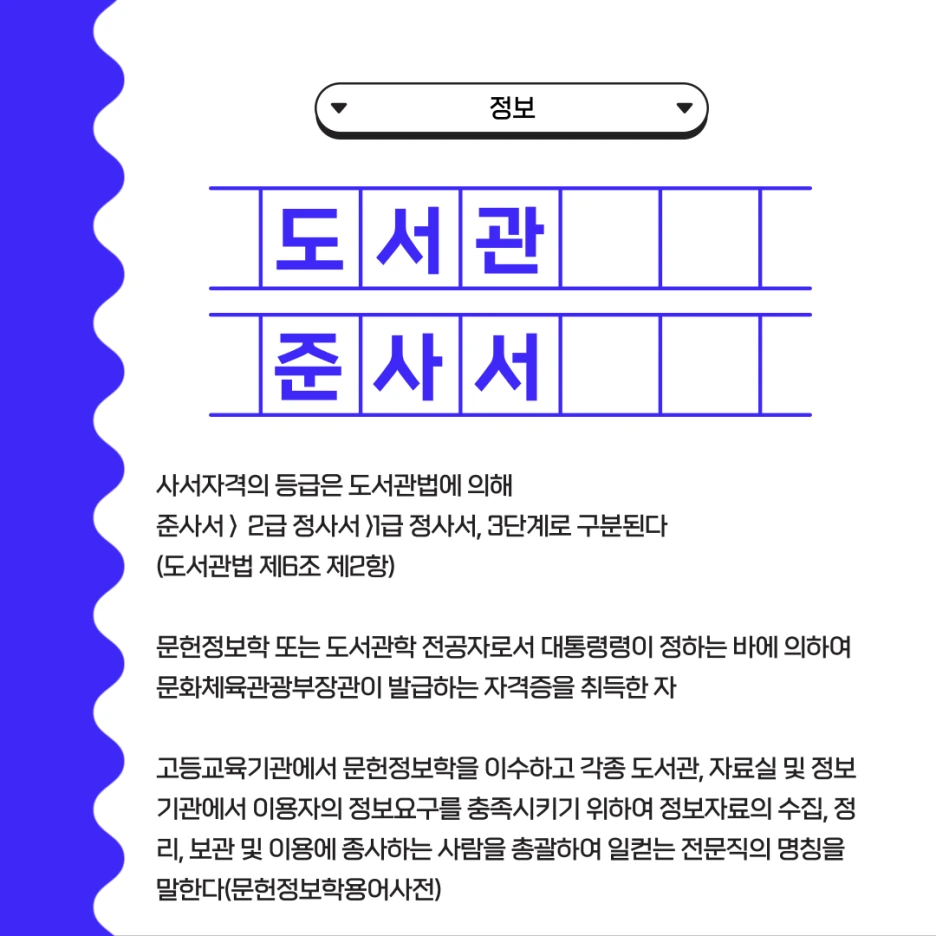 정보

도서관

준사서

사서자격의 등급은 도서관법에 의해
준사서 〉 2급 정사서 〉1급 정사서, 3단계로 구분된다
(도서관법 제6조 제2항)

문헌정보학 또는 도서관학 전공자로서 대통령령이 정하는 바에 의하여 문화체육관광부장관이 발급하는 자격증을 취득한 자

고등교육기관에서 문헌정보학을 이수하고 각종 도서관, 자료실 및 정보기관에서 이용자의 정보요구를 충족시키기 위하여 정보자료의 수집, 정리, 보관 및 이용에 종사하는 사람을 총괄하여 일컫는 전문직의 명칭을 말한다(문헌정보학용어사전)